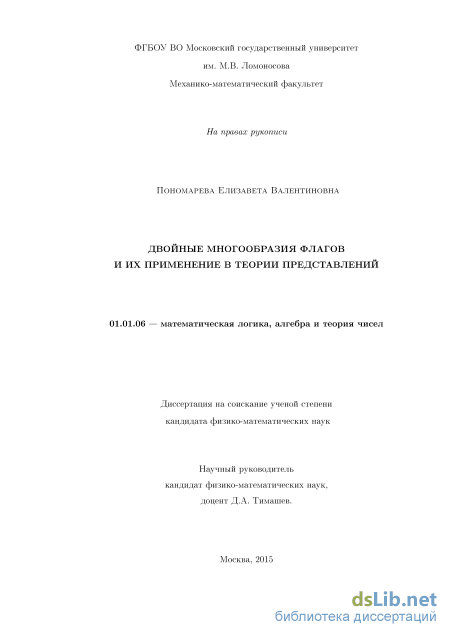 ФГБОУ ВО Московский государственный университет
им. М.В. Ломоносова
Механико-математический факультет

На правах рукописи

Пономарева Елизавета Валентиновна

ДВОЙНЫЕ МНОГООБРАЗИЯ ФЛАГОВ
И ИХ ПРИМЕНЕНИЕ В ТЕОРИИ ПРЕДСТАВЛЕНИЙ

01.01.06 — математическая логика, алгебра и теория чисел

Диссертация на соискание ученой степени
кандидата физико-математических наук

Научный руководитель
кандидат физико-математических наук,
доцент Д.А. Тимашев.

Москва, 2015

dsLib.net
библиотека диссертаций